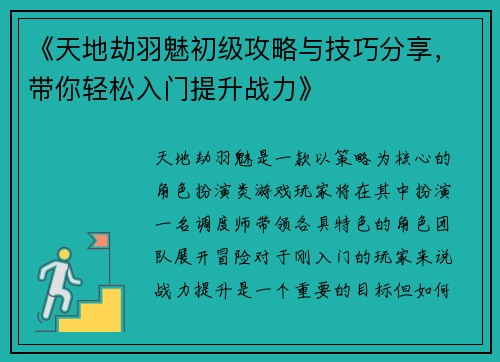 《天地劫羽魅初级攻略与技巧分享，带你轻松入门提升战力》

天地劫羽魅是一款以策略为核心的角色扮演类游戏玩家将在其中扮演一名调度师带领各具特色的角色团队展开冒险对于刚入门的玩家来说战力提升是一个重要的目标但如何